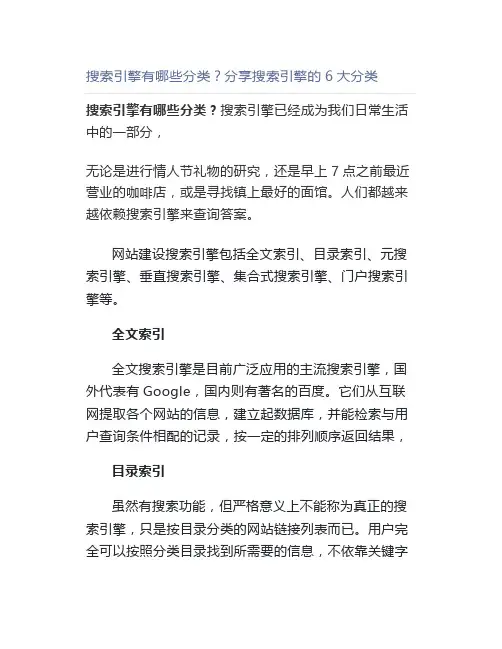 搜索引擎有哪些分类？分享搜索引擎的 6 大分类

搜索引擎有哪些分类？搜索引擎已经成为我们日常生活中的一部分，

无论是进行情人节礼物的研究，还是早上 7 点之前最近营业的咖啡店，或是寻找镇上最好的面馆。人们都越来越依赖搜索引擎来查询答案。

网站建设搜索引擎包括全文索引、目录索引、元搜索引擎、垂直搜索引擎、集合式搜索引擎、门户搜索引擎等。

全文索引

全文搜索引擎是目前广泛应用的主流搜索引擎，国外代表有 Google，国内则有著名的百度。它们从互联网提取各个网站的信息，建立起数据库，并能检索与用户查询条件相配的记录，按一定的排列顺序返回结果，

目录索引

虽然有搜索功能，但严格意义上不能称为真正的搜索引擎，只是按目录分类的网站链接列表而已。用户完全可以按照分类目录找到所需要的信息，不依靠关键字